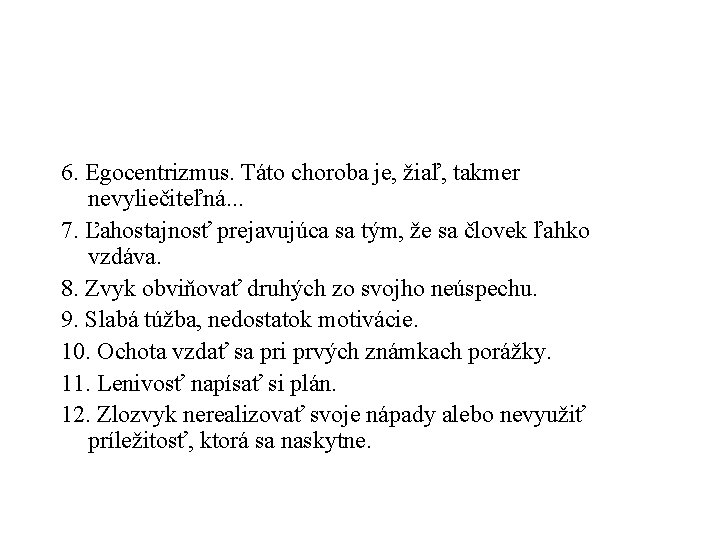 6. Egocentrizmus. Táto choroba je, žiaľ, takmer nevyliečiteľná...

7. Ľahostajnosť prejavujúca sa tým, že sa človek ľahko vzdáva.

8. Zvyk obviňovať druhých zo svojho neúspechu.

9. Slabá túžba, nedostatok motivácie.

10. Ochota vzdať sa pri prvých známkach porážky.

11. Lenivosť napísať si plán.

12. Zlozvyk nerealizovať svoje nápady alebo nevyužiť príležitosť, ktorá sa naskytne.